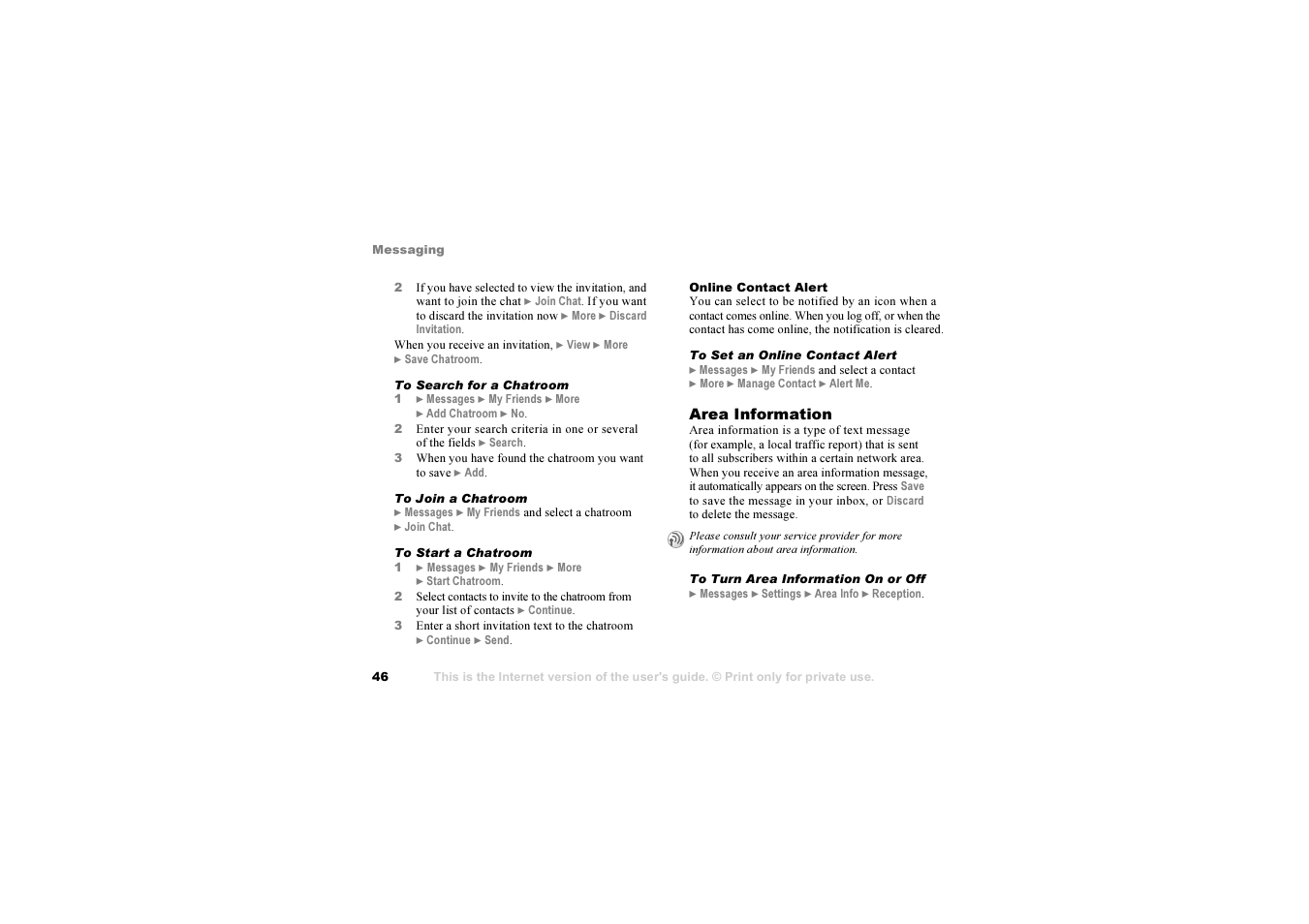 Messaging

2 If you have selected to view the invitation, and want to join the chat ► Join Chat. If you want to discard the invitation now ► More ► Discard Invitation.

When you receive an invitation, ► View ► More ► Save Chatroom.

To Search for a Chatroom

1 ► Messages ► My Friends ► More ► Add Chatroom ► No.

2 Enter your search criteria in one or several of the fields ► Search.

3 When you have found the chatroom you want to save ► Add.

To Join a Chatroom

► Messages ► My Friends and select a chatroom ► Join Chat.

To Start a Chatroom

1 ► Messages ► My Friends ► More ► Start Chatroom.

2 Select contacts to invite to the chatroom from your list of contacts ► Continue.

3 Enter a short invitation text to the chatroom ► Continue ► Send.

Online Contact Alert

You can select to be notified by an icon when a contact comes online. When you log off, or when the contact has come online, the notification is cleared.

To Set an Online Contact Alert

► Messages ► My Friends and select a contact ► More ► Manage Contact ► Alert Me.

Area Information

Area information is a type of text message (for example, a local traffic report) that is sent to all subscribers within a certain network area. When you receive an area information message, it automatically appears on the screen. Press Save to save the message in your inbox, or Discard to delete the message.

Please consult your service provider for more information about area information.

To Turn Area Information On or Off

► Messages ► Settings ► Area Info ► Reception.

46 This is the Internet version of the user's guide. © Print only for private use.